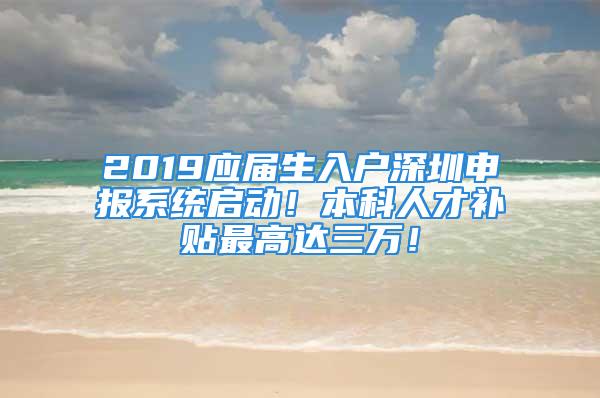 2019应届生入户深圳申报系统启动！本科人才补贴最高达三万！